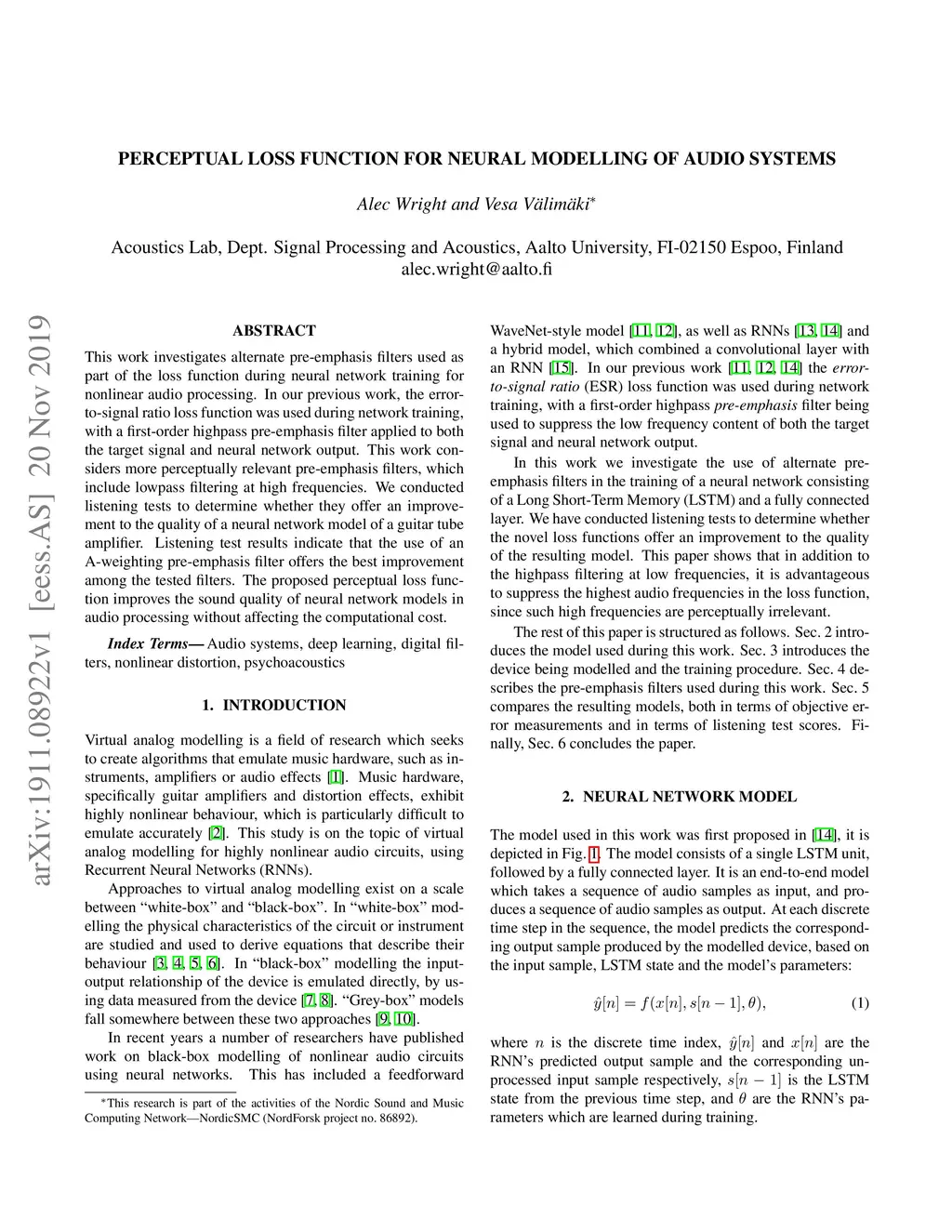 PERCEPTUAL LOSS FUNCTION FOR NEURAL MODELLING OF AUDIO SYSTEMS

Alec Wright and Vesa Välimäki*

Acoustics Lab, Dept. Signal Processing and Acoustics, Aalto University, FI-02150 Espoo, Finland
alec.wright@aalto.fi

arXiv:1911.08922v1 [eess.AS] 20 Nov 2019

ABSTRACT

This work investigates alternate pre-emphasis filters used as part of the loss function during neural network training for nonlinear audio processing. In our previous work, the error-to-signal ratio loss function was used during network training, with a first-order highpass pre-emphasis filter applied to both the target signal and neural network output. This work considers more perceptually relevant pre-emphasis filters, which include lowpass filtering at high frequencies. We conducted listening tests to determine whether they offer an improvement to the quality of a neural network model of a guitar tube amplifier. Listening test results indicate that the use of an A-weighting pre-emphasis filter offers the best improvement among the tested filters. The proposed perceptual loss function improves the sound quality of neural network models in audio processing without affecting the computational cost.

Index Terms— Audio systems, deep learning, digital filters, nonlinear distortion, psychoacoustics

1. INTRODUCTION

Virtual analog modelling is a field of research which seeks to create algorithms that emulate music hardware, such as instruments, amplifiers or audio effects [1]. Music hardware, specifically guitar amplifiers and distortion effects, exhibit highly nonlinear behaviour, which is particularly difficult to emulate accurately [2]. This study is on the topic of virtual analog modelling for highly nonlinear audio circuits, using Recurrent Neural Networks (RNNs).

Approaches to virtual analog modelling exist on a scale between “white-box” and “black-box”. In “white-box” modelling the physical characteristics of the circuit or instrument are studied and used to derive equations that describe their behaviour [3, 4, 5, 6]. In “black-box” modelling the input-output relationship of the device is emulated directly, by using data measured from the device [7, 8]. “Grey-box” models fall somewhere between these two approaches [9, 10].

In recent years a number of researchers have published work on black-box modelling of nonlinear audio circuits using neural networks. This has included a feedforward

*This research is part of the activities of the Nordic Sound and Music Computing Network—NordicSMC (NordForsk project no. 86892).

WaveNet-style model [11, 12], as well as RNNs [13, 14] and a hybrid model, which combined a convolutional layer with an RNN [15]. In our previous work [11, 12, 14] the error-to-signal ratio (ESR) loss function was used during network training, with a first-order highpass pre-emphasis filter being used to suppress the low frequency content of both the target signal and neural network output.

In this work we investigate the use of alternate pre-emphasis filters in the training of a neural network consisting of a Long Short-Term Memory (LSTM) and a fully connected layer. We have conducted listening tests to determine whether the novel loss functions offer an improvement to the quality of the resulting model. This paper shows that in addition to the highpass filtering at low frequencies, it is advantageous to suppress the highest audio frequencies in the loss function, since such high frequencies are perceptually irrelevant.

The rest of this paper is structured as follows. Sec. 2 introduces the model used during this work. Sec. 3 introduces the device being modelled and the training procedure. Sec. 4 describes the pre-emphasis filters used during this work. Sec. 5 compares the resulting models, both in terms of objective error measurements and in terms of listening test scores. Finally, Sec. 6 concludes the paper.

2. NEURAL NETWORK MODEL

The model used in this work was first proposed in [14], it is depicted in Fig. 1. The model consists of a single LSTM unit, followed by a fully connected layer. It is an end-to-end model which takes a sequence of audio samples as input, and produces a sequence of audio samples as output. At each discrete time step in the sequence, the model predicts the corresponding output sample produced by the modelled device, based on the input sample, LSTM state and the model’s parameters:

$\hat{y}[n] = f(x[n], s[n-1], \theta),$ (1)

where $n$ is the discrete time index, $\hat{y}[n]$ and $x[n]$ are the RNN’s predicted output sample and the corresponding unprocessed input sample respectively, $s[n-1]$ is the LSTM state from the previous time step, and $\theta$ are the RNN’s parameters which are learned during training.